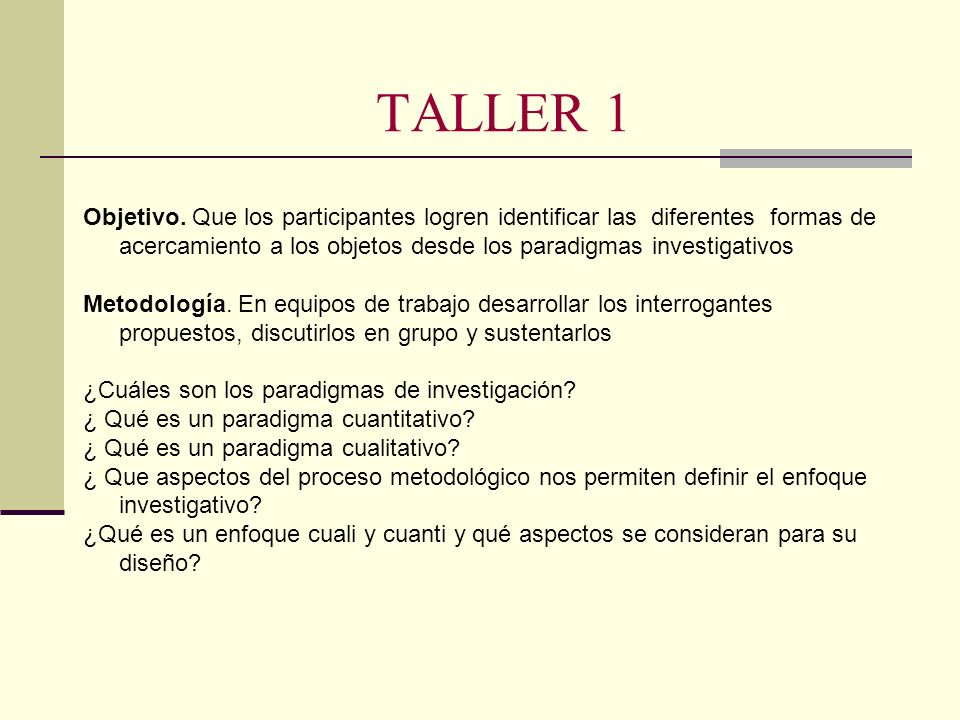 TALLER 1

Objetivo. Que los participantes logren identificar las diferentes formas de acercamiento a los objetos desde los paradigmas investigativos

Metodología. En equipos de trabajo desarrollar los interrogantes propuestos, discutirlos en grupo y sustentarlos

¿Cuáles son los paradigmas de investigación?
¿ Qué es un paradigma cuantitativo?
¿ Qué es un paradigma cualitativo?
¿ Que aspectos del proceso metodológico nos permiten definir el enfoque investigativo?
¿Qué es un enfoque cuali y cuanti y qué aspectos se consideran para su diseño?